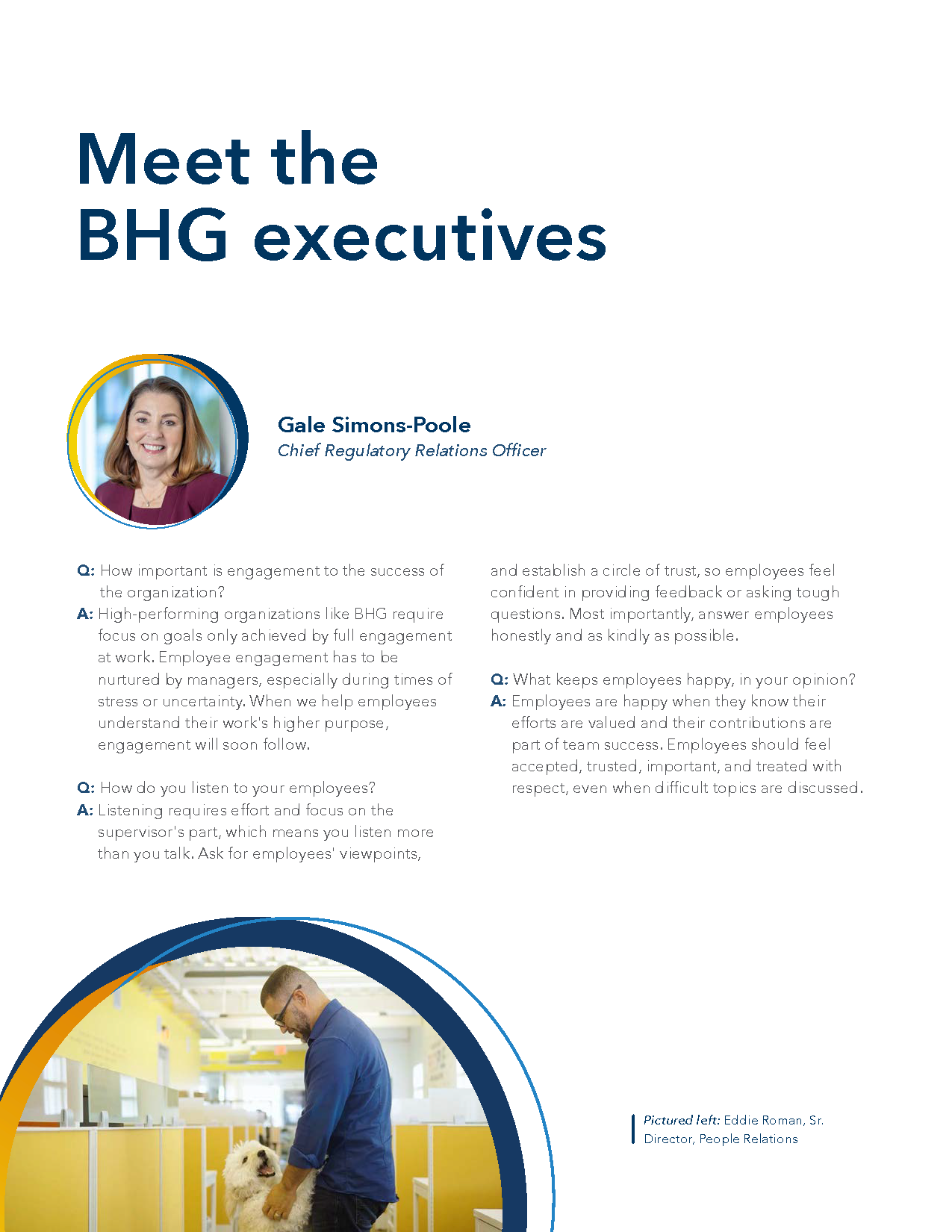 Meet the BHG executives

Gale Simons-Poole
Chief Regulatory Relations Officer

Q: How important is engagement to the success of the organization?
A: High-performing organizations like BHG require focus on goals only achieved by full engagement at work. Employee engagement has to be nurtured by managers, especially during times of stress or uncertainty. When we help employees understand their work's higher purpose, engagement will soon follow.

Q: How do you listen to your employees?
A: Listening requires effort and focus on the supervisor's part, which means you listen more than you talk. Ask for employees' viewpoints, and establish a circle of trust, so employees feel confident in providing feedback or asking tough questions. Most importantly, answer employees honestly and as kindly as possible.

Q: What keeps employees happy, in your opinion?
A: Employees are happy when they know their efforts are valued and their contributions are part of team success. Employees should feel accepted, trusted, important, and treated with respect, even when difficult topics are discussed.

Pictured left: Eddie Roman, Sr. Director, People Relations